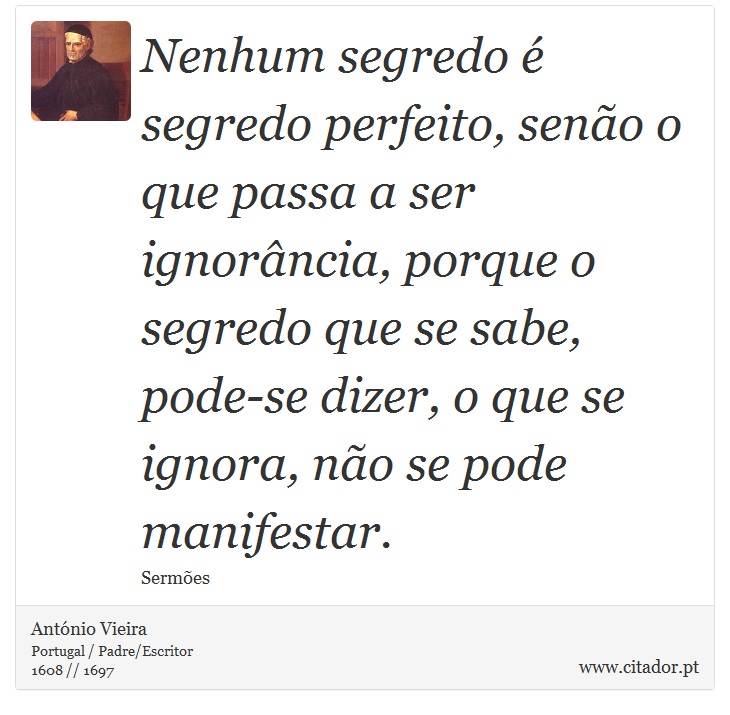 Nenhum segredo é segredo perfeito, senão o que passa a ser ignorância, porque o segredo que se sabe, pode-se dizer, o que se ignora, não se pode manifestar.

Sermões

António Vieira
Portugal / Padre/Escritor
1608 // 1697

www.citador.pt